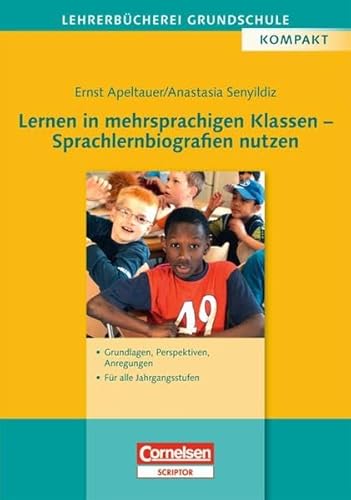 LEHRERBÜCHEREI GRUNDSCHULE

KOMPAKT

Ernst Apeltauer/Anastasia Senyildiz

Lernen in mehrsprachigen Klassen – Sprachlernbiografien nutzen

49

• Grundlagen, Perspektiven, Anregungen

• Für alle Jahrgangsstufen

Cornelsen

SCRIPTOR